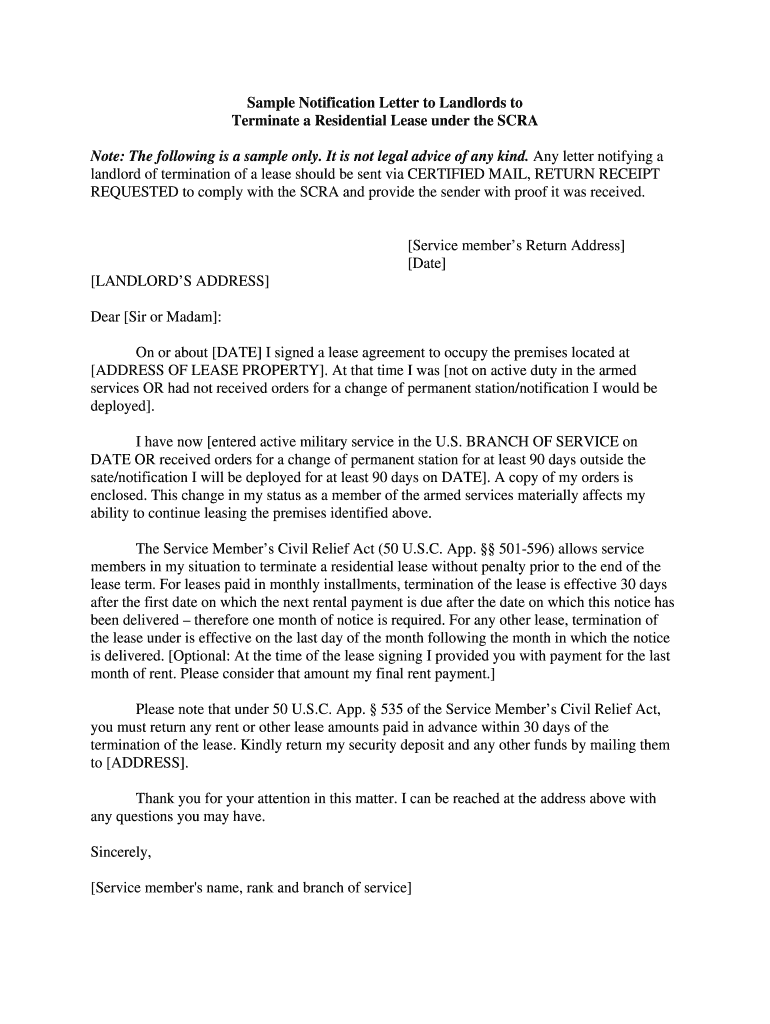 Sample Notification Letter to Landlords to
Terminate a Residential Lease under the SCRA

Note: The following is a sample only. It is not legal advice of any kind. Any letter notifying a landlord of termination of a lease should be sent via CERTIFIED MAIL, RETURN RECEIPT REQUESTED to comply with the SCRA and provide the sender with proof it was received.

[Service member's Return Address]
[Date]

[LANDLORD'S ADDRESS]

Dear [Sir or Madam]:

On or about [DATE] I signed a lease agreement to occupy the premises located at [ADDRESS OF LEASE PROPERTY]. At that time I was [not on active duty in the armed services OR had not received orders for a change of permanent station/notification I would be deployed].

I have now [entered active military service in the U.S. BRANCH OF SERVICE on DATE OR received orders for a change of permanent station for at least 90 days outside the sate/notification I will be deployed for at least 90 days on DATE]. A copy of my orders is enclosed. This change in my status as a member of the armed services materially affects my ability to continue leasing the premises identified above.

The Service Member's Civil Relief Act (50 U.S.C. App. §§ 501-596) allows service members in my situation to terminate a residential lease without penalty prior to the end of the lease term. For leases paid in monthly installments, termination of the lease is effective 30 days after the first date on which the next rental payment is due after the date on which this notice has been delivered – therefore one month of notice is required. For any other lease, termination of the lease under is effective on the last day of the month following the month in which the notice is delivered. [Optional: At the time of the lease signing I provided you with payment for the last month of rent. Please consider that amount my final rent payment.]

Please note that under 50 U.S.C. App. § 535 of the Service Member's Civil Relief Act, you must return any rent or other lease amounts paid in advance within 30 days of the termination of the lease. Kindly return my security deposit and any other funds by mailing them to [ADDRESS].

Thank you for your attention in this matter. I can be reached at the address above with any questions you may have.

Sincerely,

[Service member's name, rank and branch of service]